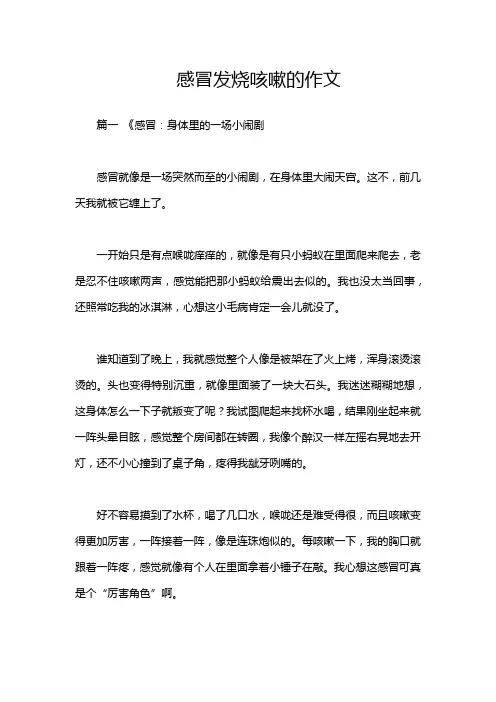 感冒发烧咳嗽的作文

篇一 《感冒：身体里的一场小闹剧

感冒就像是一场突然而至的小闹剧，在身体里大闹天宫。这不，前几天我就被它缠上了。

一开始只是有点喉咙痒痒的，就像是有只小蚂蚁在里面爬来爬去，老是忍不住咳嗽两声，感觉能把那小蚂蚁给震出去似的。我也没太当回事，还照常吃我的冰淇淋，心想这小毛病肯定一会儿就没了。

谁知道到了晚上，我就感觉整个人像是被架在了火上烤，浑身滚烫滚烫的。头也变得特别沉重，就像里面装了一块大石头。我迷迷糊糊地想，这身体怎么一下子就叛变了呢？我试图爬起来找杯水喝，结果刚坐起来就一阵头晕目眩，感觉整个房间都在转圈，我像个醉汉一样左摇右晃地去开灯，还不小心撞到了桌子角，疼得我龇牙咧嘴的。

好不容易摸到了水杯，喝了几口水，喉咙还是难受得很，而且咳嗽变得更加厉害，一阵接着一阵，像是连珠炮似的。每咳嗽一下，我的胸口就跟着一阵疼，感觉就像有个人在里面拿着小锤子在敲。我心想这感冒可真是个“厉害角色”啊。